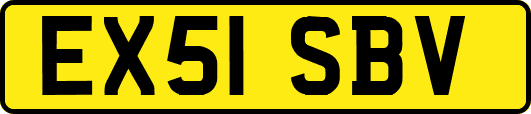 EX51 SBV